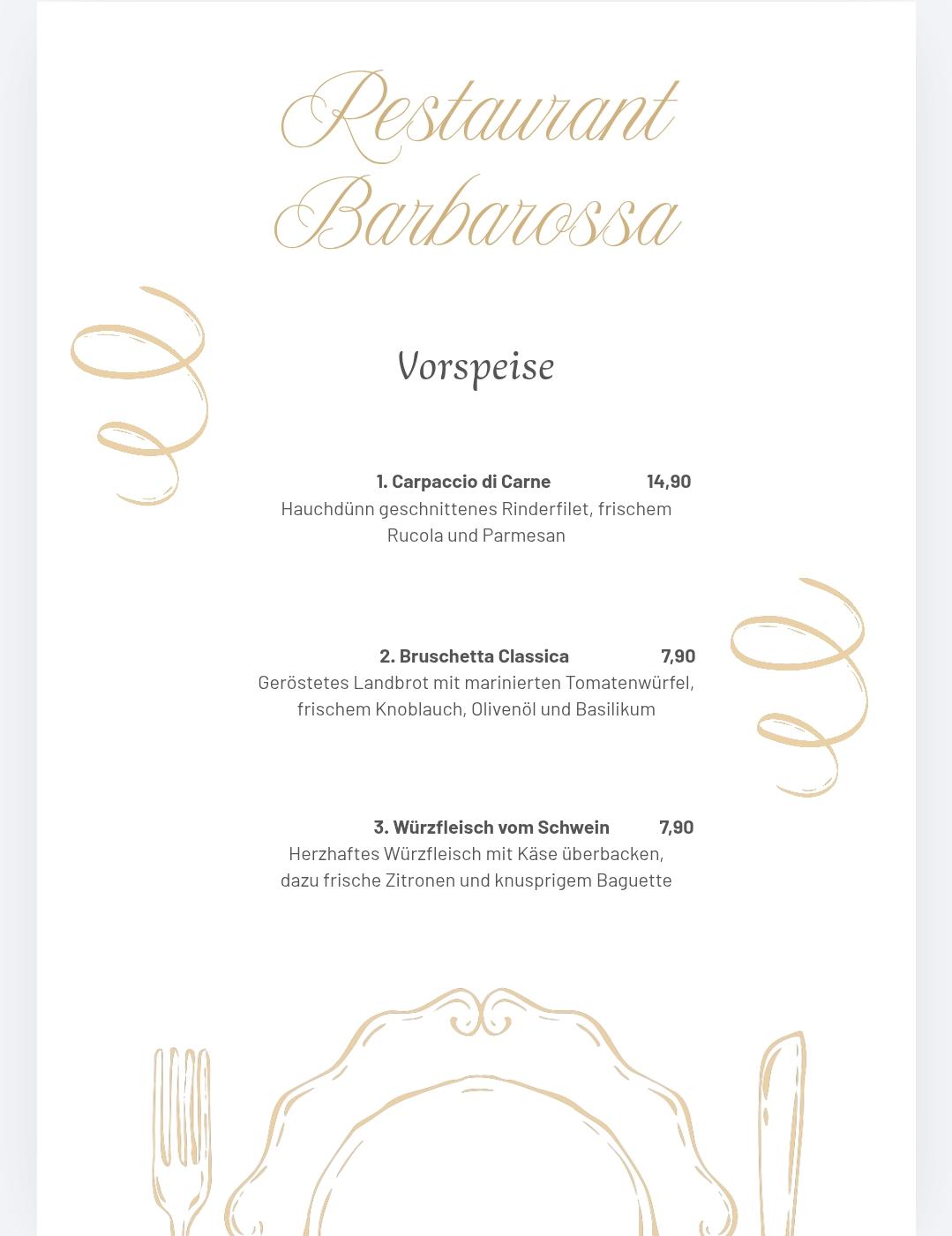 Restaurant Barbarossa

Vorspeise

1. Carpaccio di Carne 14,90
Hauchdünn geschnittenes Rinderfilet, frischem Rucola und Parmesan

2. Bruschetta Classica 7,90
Geröstetes Landbrot mit marinierten Tomatenwürfel, frischem Knoblauch, Olivenöl und Basilikum

3. Würzfleisch vom Schwein 7,90
Herzhaftes Würzfleisch mit Käse überbacken, dazu frische Zitronen und knusprigem Baguette